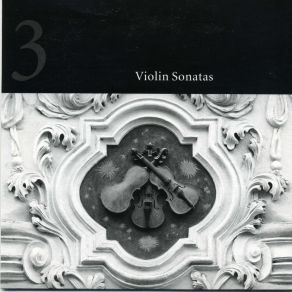 3

Violin Sonatas